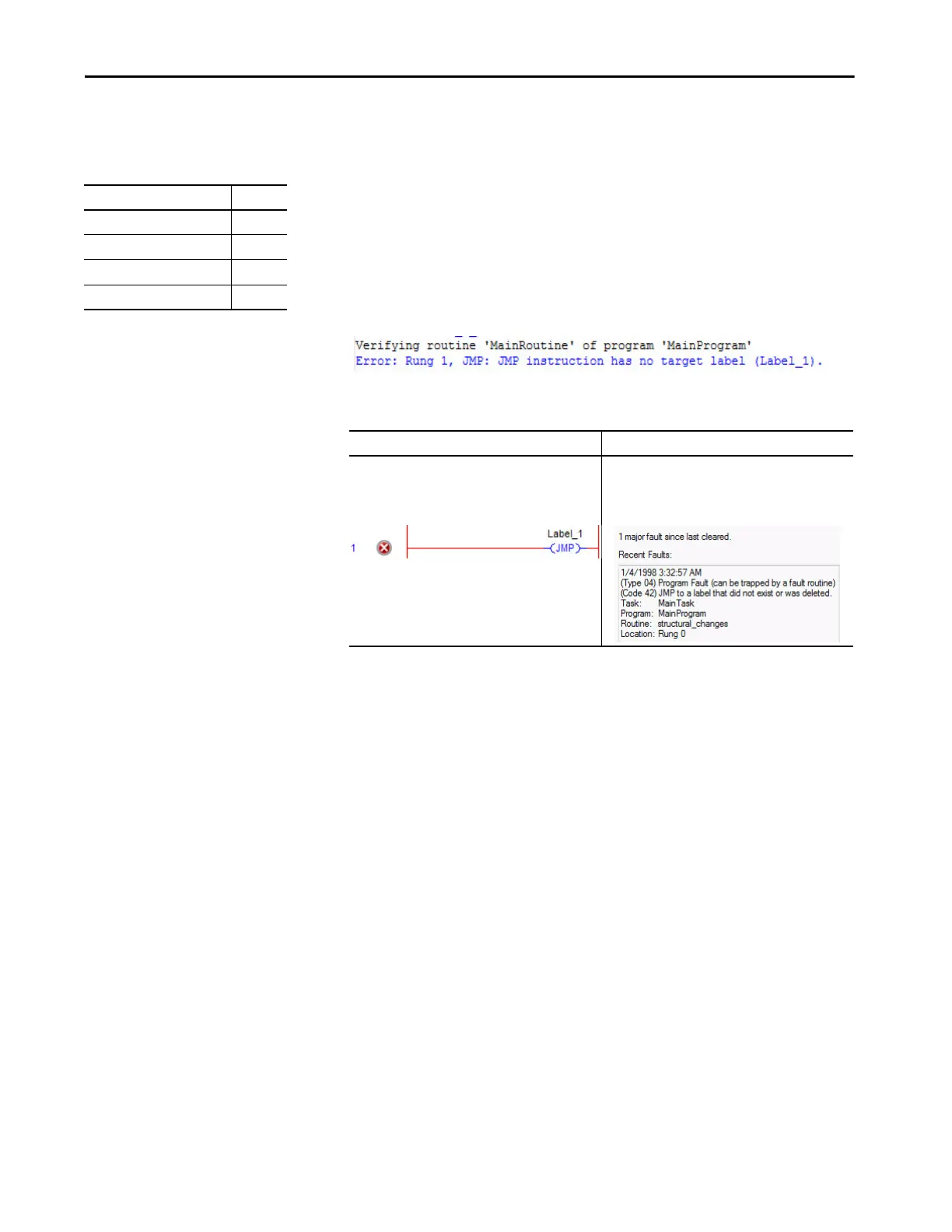 Verifying routine 'MainRoutine' of program 'MainProgram'
Error: Rung 1, JMP: JMP instruction has no target label (Label_1).

1 Label_1 JMP

1 major fault since last cleared.

Recent Faults:

1/4/1998 3:32:57 AM
(Type 04) Program Fault (can be trapped by a fault routine)
(Code 42) JMP to a label that did not exist or was deleted.
Task: MainTask
Program: MainProgram
Routine: structural_changes
Location: Rung 0